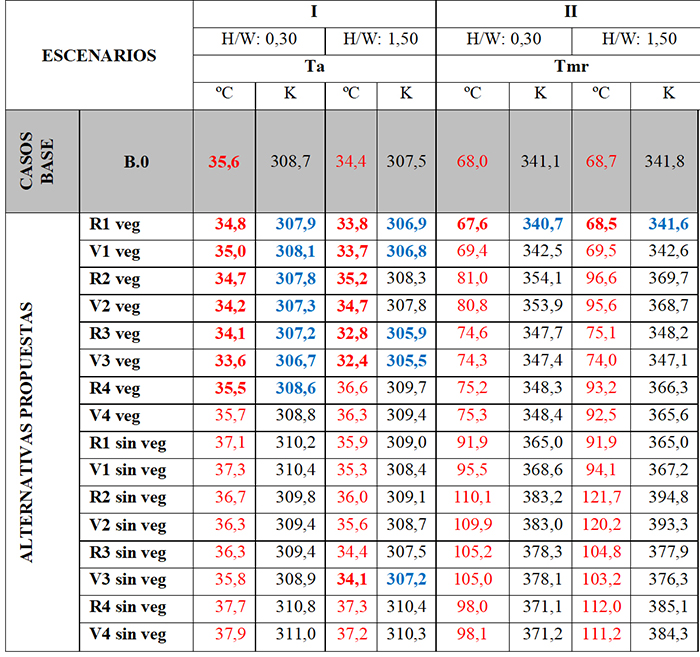 | ESCENARIOS | | I | | | | II | | | |
|---|---|---|---|---|---|---|---|---|---|
| | | H/W: 0,30 | | H/W: 1,50 | | H/W: 0,30 | | H/W: 1,50 | |
| | | Ta | | | | Tmr | | | |
| | | ºC | K | ºC | K | ºC | K | ºC | K |
| CASOS BASE | B.0 | 35,6 | 308,7 | 34,4 | 307,5 | 68,0 | 341,1 | 68,7 | 341,8 |
| ALTERNATIVAS PROPUESTAS | R1 veg | 34,8 | 307,9 | 33,8 | 306,9 | 67,6 | 340,7 | 68,5 | 341,6 |
| | V1 veg | 35,0 | 308,1 | 33,7 | 306,8 | 69,4 | 342,5 | 69,5 | 342,6 |
| | R2 veg | 34,7 | 307,8 | 35,2 | 308,3 | 81,0 | 354,1 | 96,6 | 369,7 |
| | V2 veg | 34,2 | 307,3 | 34,7 | 307,8 | 80,8 | 353,9 | 95,6 | 368,7 |
| | R3 veg | 34,1 | 307,2 | 32,8 | 305,9 | 74,6 | 347,7 | 75,1 | 348,2 |
| | V3 veg | 33,6 | 306,7 | 32,4 | 305,5 | 74,3 | 347,4 | 74,0 | 347,1 |
| | R4 veg | 35,5 | 308,6 | 36,6 | 309,7 | 75,2 | 348,3 | 93,2 | 366,3 |
| | V4 veg | 35,7 | 308,8 | 36,3 | 309,4 | 75,3 | 348,4 | 92,5 | 365,6 |
| | R1 sin veg | 37,1 | 310,2 | 35,9 | 309,0 | 91,9 | 365,0 | 91,9 | 365,0 |
| | V1 sin veg | 37,3 | 310,4 | 35,3 | 308,4 | 95,5 | 368,6 | 94,1 | 367,2 |
| | R2 sin veg | 36,7 | 309,8 | 36,0 | 309,1 | 110,1 | 383,2 | 121,7 | 394,8 |
| | V2 sin veg | 36,3 | 309,4 | 35,6 | 308,7 | 109,9 | 383,0 | 120,2 | 393,3 |
| | R3 sin veg | 36,3 | 309,4 | 34,4 | 307,5 | 105,2 | 378,3 | 104,8 | 377,9 |
| | V3 sin veg | 35,8 | 308,9 | 34,1 | 307,2 | 105,0 | 378,1 | 103,2 | 376,3 |
| | R4 sin veg | 37,7 | 310,8 | 37,3 | 310,4 | 98,0 | 371,1 | 112,0 | 385,1 |
| | V4 sin veg | 37,9 | 311,0 | 37,2 | 310,3 | 98,1 | 371,2 | 111,2 | 384,3 |